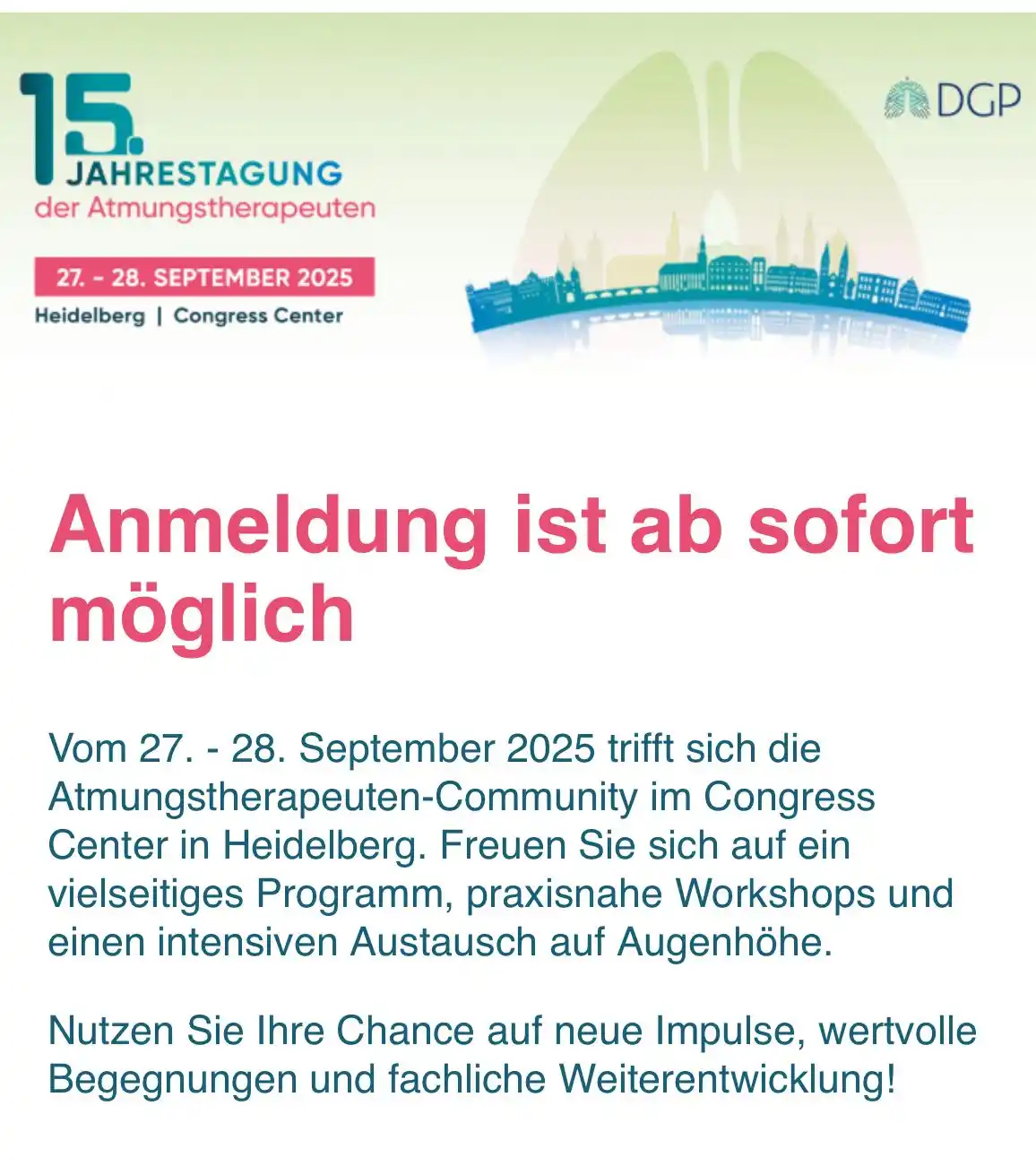 15.
JAHRESTAGUNG
der Atmungstherapeuten

27. - 28. SEPTEMBER 2025
Heidelberg | Congress Center

DGP

Anmeldung ist ab sofort möglich

Vom 27. - 28. September 2025 trifft sich die Atmungstherapeuten-Community im Congress Center in Heidelberg. Freuen Sie sich auf ein vielseitiges Programm, praxisnahe Workshops und einen intensiven Austausch auf Augenhöhe.

Nutzen Sie Ihre Chance auf neue Impulse, wertvolle Begegnungen und fachliche Weiterentwicklung!